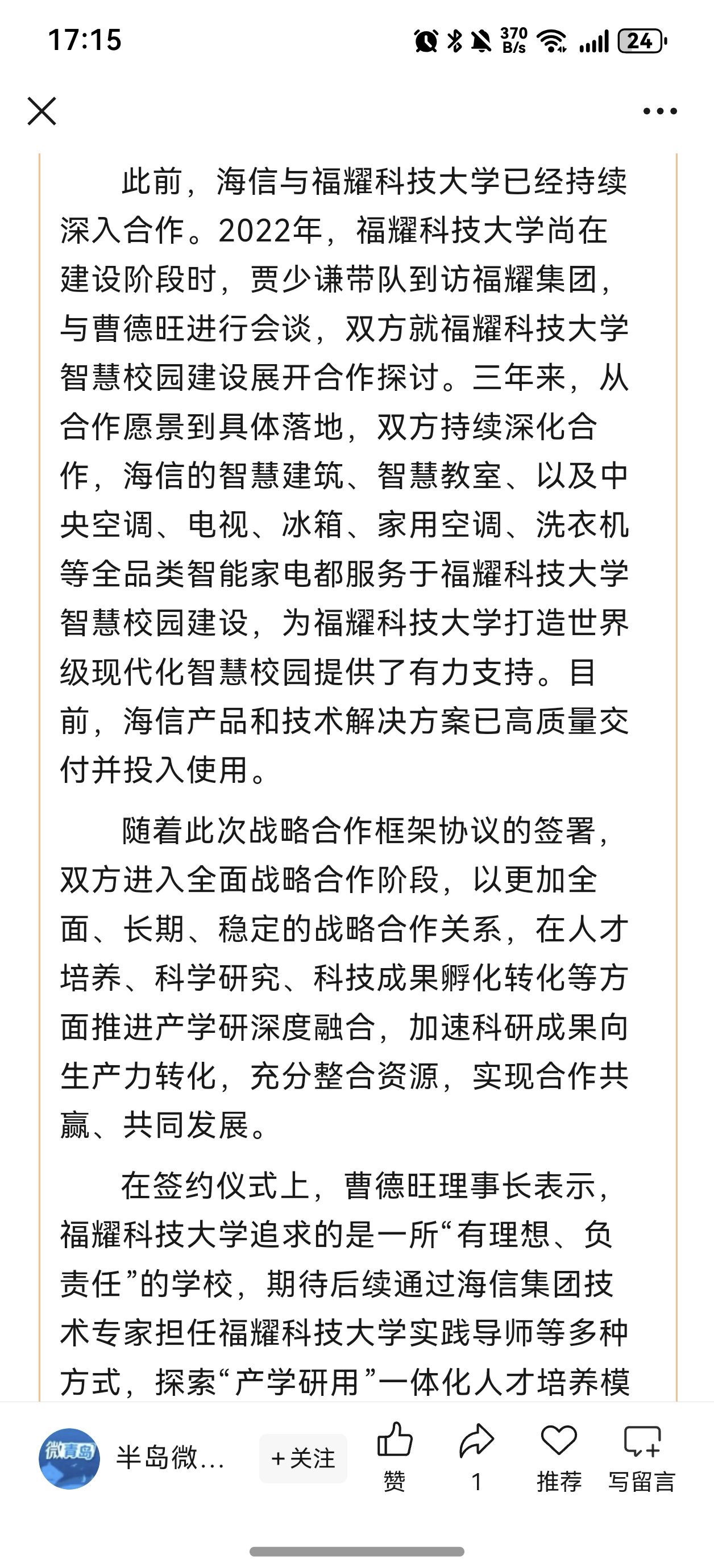 17:15

370 B/s

24

此前，海信与福耀科技大学已经持续深入合作。2022年，福耀科技大学尚在建设阶段时，贾少谦带队到访福耀集团，与曹德旺进行会谈，双方就福耀科技大学智慧校园建设展开合作探讨。三年来，从合作愿景到具体落地，双方持续深化合作，海信的智慧建筑、智慧教室、以及中央空调、电视、冰箱、家用空调、洗衣机等全品类智能家电都服务于福耀科技大学智慧校园建设，为福耀科技大学打造世界级现代化智慧校园提供了有力支持。目前，海信产品和技术解决方案已高质量交付并投入使用。

随着此次战略合作框架协议的签署，双方进入全面战略合作阶段，以更加全面、长期、稳定的战略合作关系，在人才培养、科学研究、科技成果孵化转化等方面推进产学研深度融合，加速科研成果向生产力转化，充分整合资源，实现合作共赢、共同发展。

在签约仪式上，曹德旺理事长表示，福耀科技大学追求的是一所“有理想、负责任”的学校，期待后续通过海信集团技术专家担任福耀科技大学实践导师等多种方式，探索“产学研用”一体化人才培养模

微青岛

半岛微...

+关注

赞

1

推荐

写留言